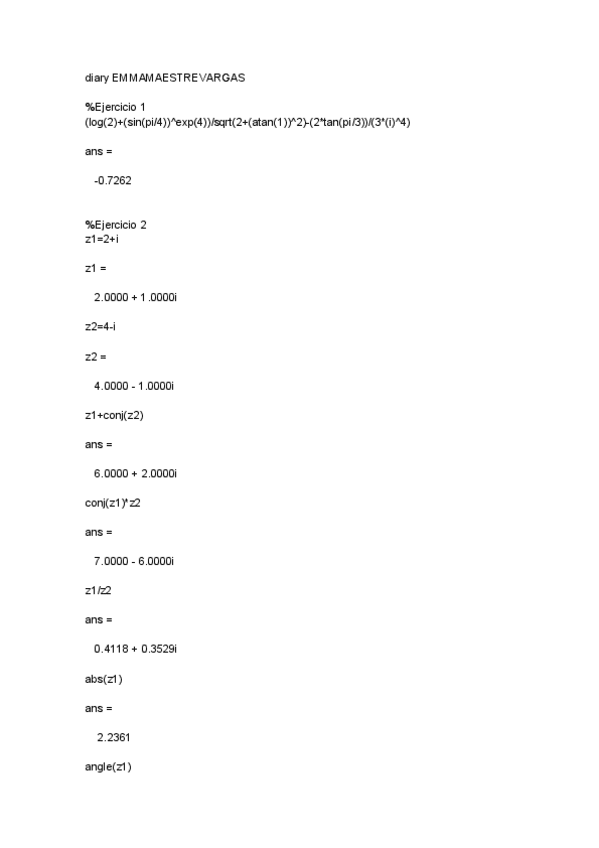 diary EMMAMAESTREVARGAS

%Ejercicio 1
(log(2)+(sin(pi/4))^exp(4))/sqrt(2+(atan(1))^2)-(2*tan(pi/3))/(3*(i)^4)

ans =

-0.7262

%Ejercicio 2
z1=2+i

z1 =

2.0000 + 1.0000i

z2=4-i

z2 =

4.0000 - 1.0000i

z1+conj(z2)

ans =

6.0000 + 2.0000i

conj(z1)*z2

ans =

7.0000 - 6.0000i

z1/z2

ans =

0.4118 + 0.3529i

abs(z1)

ans =

2.2361

angle(z1)